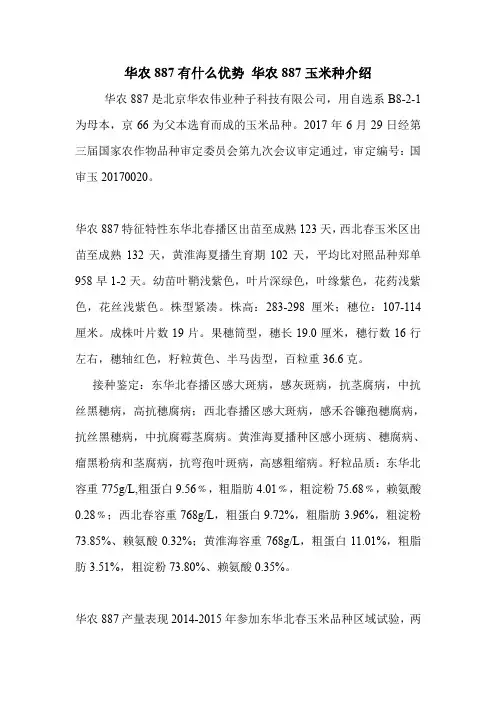 华农 887 有什么优势 华农 887 玉米种介绍

华农 887 是北京华农伟业种子科技有限公司，用自选系 B8-2-1 为母本，京 66 为父本选育而成的玉米品种。2017 年 6 月 29 日经第三届国家农作物品种审定委员会第九次会议审定通过，审定编号：国审玉 20170020。

华农 887 特征特性东华北春播区出苗至成熟 123 天，西北春玉米区出苗至成熟 132 天，黄淮海夏播生育期 102 天，平均比对照品种郑单 958 早 1-2 天。幼苗叶鞘浅紫色，叶片深绿色，叶缘紫色，花药浅紫色，花丝浅紫色。株型紧凑。株高：283-298 厘米；穗位：107-114 厘米。成株叶片数 19 片。果穗筒型，穗长 19.0 厘米，穗行数 16 行左右，穗轴红色，籽粒黄色、半马齿型，百粒重 36.6 克。

接种鉴定：东华北春播区感大斑病，感灰斑病，抗茎腐病，中抗丝黑穗病，高抗穗腐病；西北春播区感大斑病，感禾谷镰孢穗腐病，抗丝黑穗病，中抗腐霉茎腐病。黄淮海夏播种区感小斑病、穗腐病、瘤黑粉病和茎腐病，抗弯孢叶斑病，高感粗缩病。籽粒品质：东华北容重 775g/L,粗蛋白 9.56％，粗脂肪 4.01％，粗淀粉 75.68％，赖氨酸 0.28％；西北春容重 768g/L，粗蛋白 9.72%，粗脂肪 3.96%，粗淀粉 73.85%、赖氨酸 0.32%；黄淮海容重 768g/L，粗蛋白 11.01%，粗脂肪 3.51%，粗淀粉 73.80%、赖氨酸 0.35%。

华农 887 产量表现 2014-2015 年参加东华北春玉米品种区域试验，两